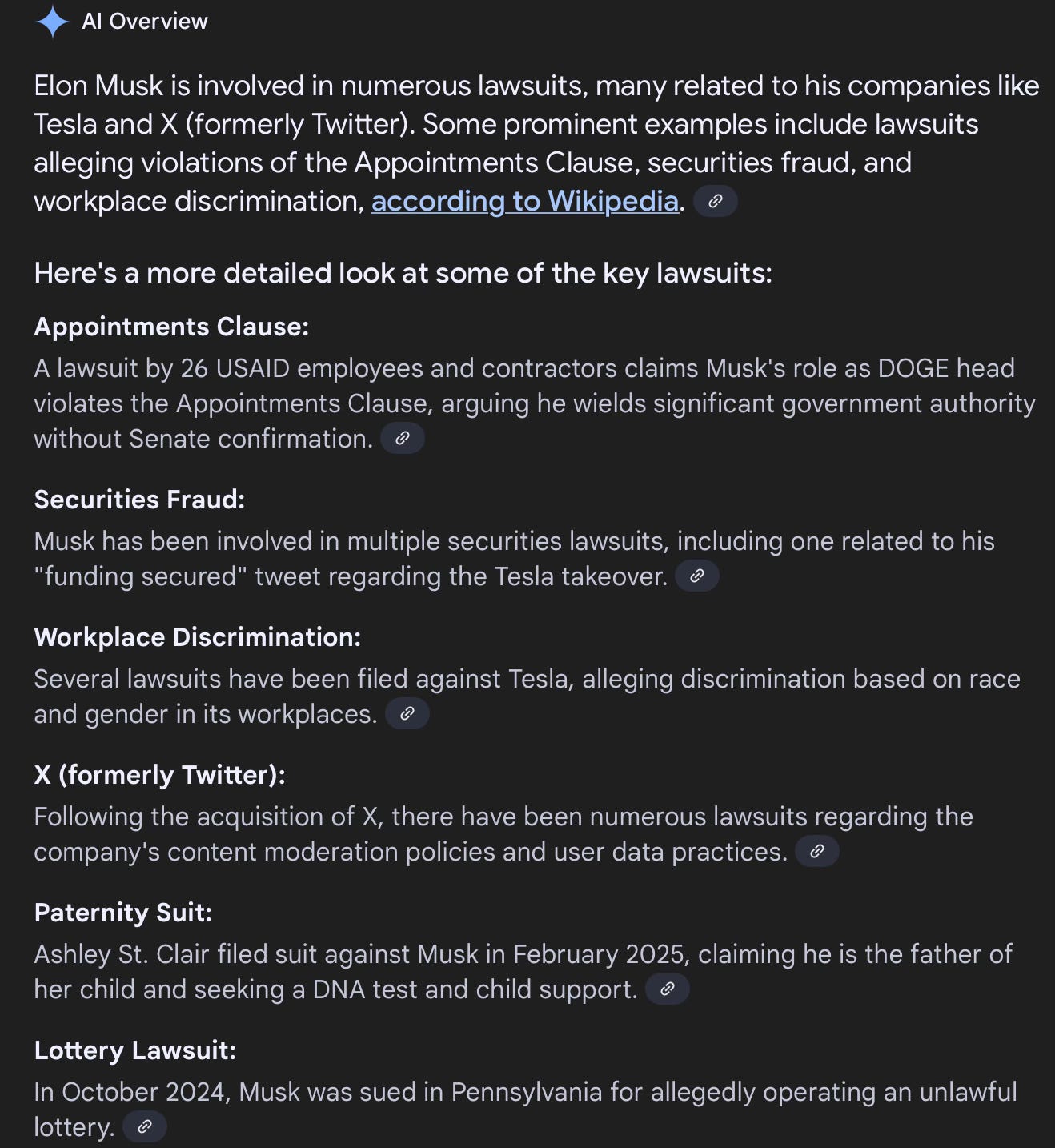 AI Overview

Elon Musk is involved in numerous lawsuits, many related to his companies like Tesla and X (formerly Twitter). Some prominent examples include lawsuits alleging violations of the Appointments Clause, securities fraud, and workplace discrimination, according to Wikipedia.

Here's a more detailed look at some of the key lawsuits:

Appointments Clause:
A lawsuit by 26 USAID employees and contractors claims Musk's role as DOGE head violates the Appointments Clause, arguing he wields significant government authority without Senate confirmation.

Securities Fraud:
Musk has been involved in multiple securities lawsuits, including one related to his "funding secured" tweet regarding the Tesla takeover.

Workplace Discrimination:
Several lawsuits have been filed against Tesla, alleging discrimination based on race and gender in its workplaces.

X (formerly Twitter):
Following the acquisition of X, there have been numerous lawsuits regarding the company's content moderation policies and user data practices.

Paternity Suit:
Ashley St. Clair filed suit against Musk in February 2025, claiming he is the father of her child and seeking a DNA test and child support.

Lottery Lawsuit:
In October 2024, Musk was sued in Pennsylvania for allegedly operating an unlawful lottery.